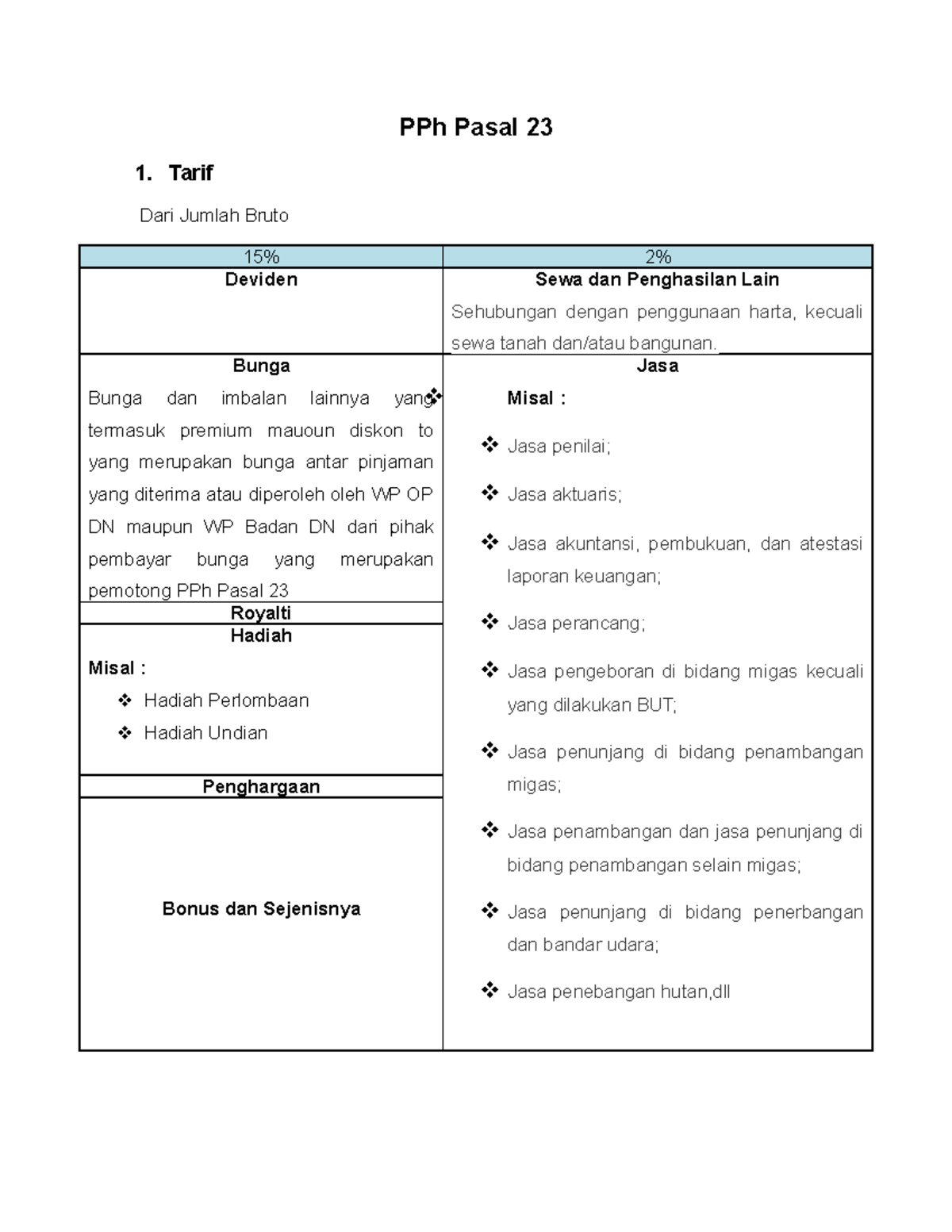 PPh Pasal 23

1. Tarif

Dari Jumlah Bruto

| 15% | 2% |
|---|---|
| **Deviden** | **Sewa dan Penghasilan Lain** Sehubungan dengan penggunaan harta, kecuali sewa tanah dan/atau bangunan. |
| **Bunga** Bunga dan imbalan lainnya yang termasuk premium mauoun diskon to yang merupakan bunga antar pinjaman yang diterima atau diperoleh oleh WP OP DN maupun WP Badan DN dari pihak pembayar bunga yang merupakan pemotong PPh Pasal 23 | **Jasa** ❖ **Misal :** ❖ Jasa penilai; ❖ Jasa aktuaris; ❖ Jasa akuntansi, pembukuan, dan atestasi laporan keuangan; ❖ Jasa perancang; ❖ Jasa pengeboran di bidang migas kecuali yang dilakukan BUT; ❖ Jasa penunjang di bidang penambangan migas; ❖ Jasa penambangan dan jasa penunjang di bidang penambangan selain migas; ❖ Jasa penunjang di bidang penerbangan dan bandar udara; ❖ Jasa penebangan hutan,dll |
| **Royalti** | |
| **Hadiah** **Misal :** ❖ Hadiah Perlombaan ❖ Hadiah Undian | |
| **Penghargaan** | |
| **Bonus dan Sejenisnya** | |